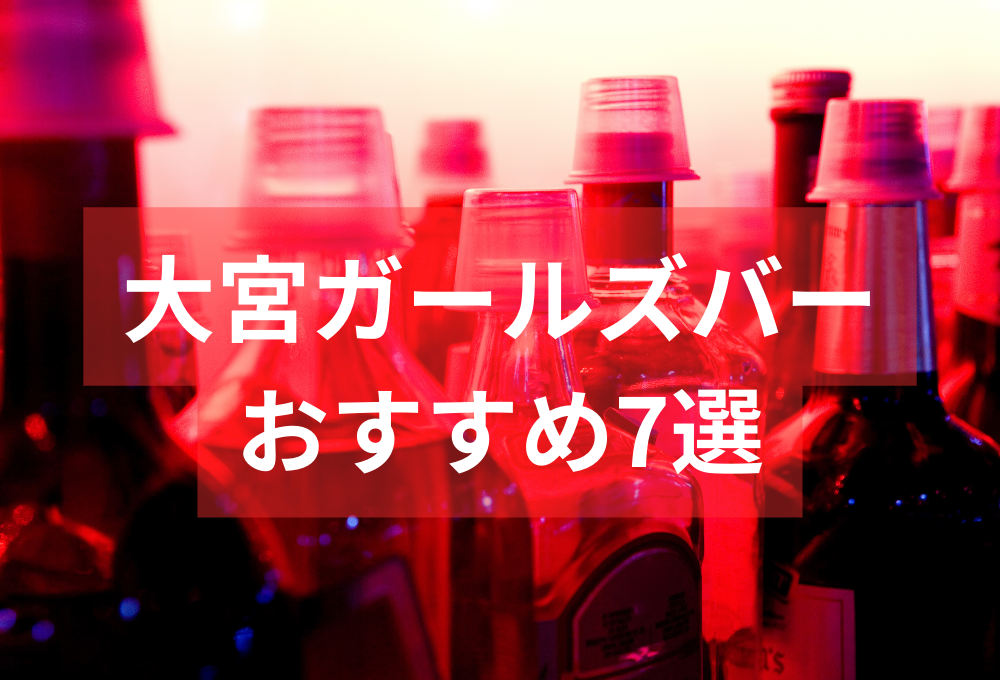 大宮ガールズバー
おすすめ7選